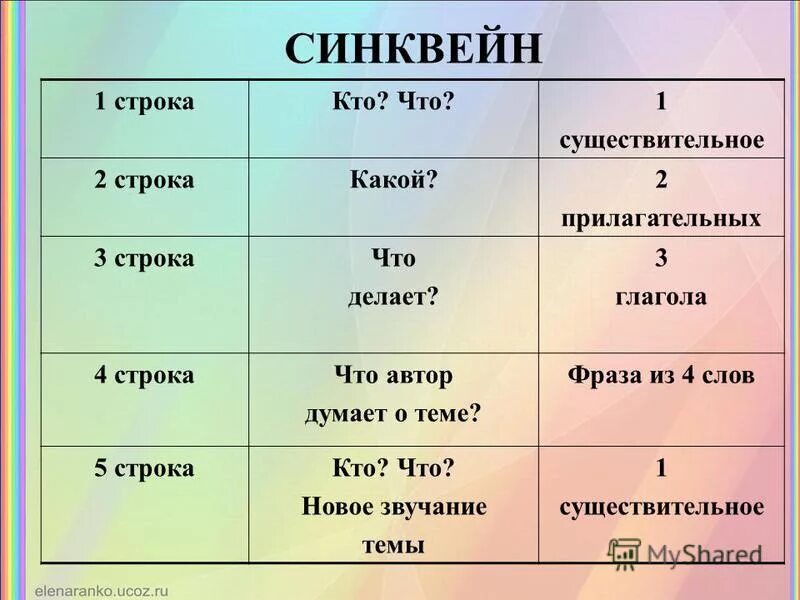 СИНКВЕЙН

| 1 строка | Кто? Что? | 1 существительное |
|---|---|---|
| 2 строка | Какой? | 2 прилагательных |
| 3 строка | Что делает? | 3 глагола |
| 4 строка | Что автор думает о теме? | Фраза из 4 слов |
| 5 строка | Кто? Что? Новое звучание темы | 1 существительное |

MyShared

elenaranko.ucoz.ru